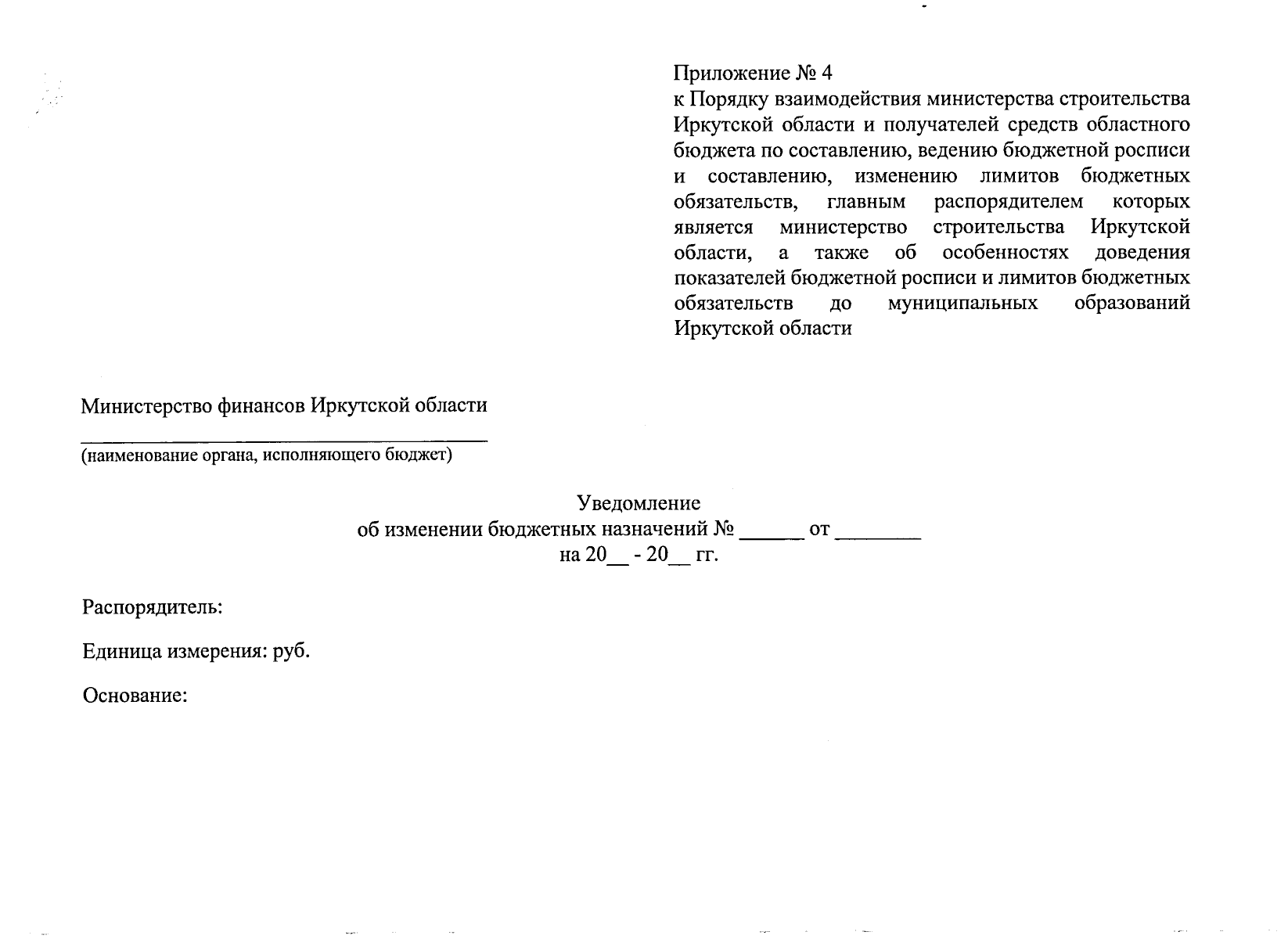 Приложение № 4
к Порядку взаимодействия министерства строительства Иркутской области и получателей средств областного бюджета по составлению, ведению бюджетной росписи и составлению, изменению лимитов бюджетных обязательств, главным распорядителем которых является министерство строительства Иркутской области, а также об особенностях доведения показателей бюджетной росписи и лимитов бюджетных обязательств до муниципальных образований Иркутской области

Министерство финансов Иркутской области
(наименование органа, исполняющего бюджет)

Уведомление
об изменении бюджетных назначений № ______ от ________
на 20__ - 20__ гг.

Распорядитель:

Единица измерения: руб.

Основание: